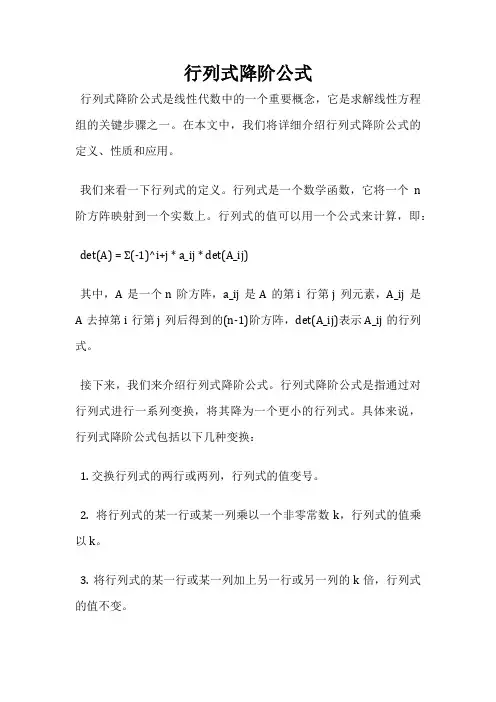 行列式降阶公式

行列式降阶公式是线性代数中的一个重要概念，它是求解线性方程组的关键步骤之一。在本文中，我们将详细介绍行列式降阶公式的定义、性质和应用。

我们来看一下行列式的定义。行列式是一个数学函数，它将一个 n 阶方阵映射到一个实数上。行列式的值可以用一个公式来计算，即：

det(A) = Σ(-1)^i+j * a_ij * det(A_ij)

其中，A 是一个 n 阶方阵，a_ij 是 A 的第 i 行第 j 列元素，A_ij 是 A 去掉第 i 行第 j 列后得到的(n-1)阶方阵，det(A_ij)表示 A_ij 的行列式。

接下来，我们来介绍行列式降阶公式。行列式降阶公式是指通过对行列式进行一系列变换，将其降为一个更小的行列式。具体来说，行列式降阶公式包括以下几种变换：

1. 交换行列式的两行或两列，行列式的值变号。

2. 将行列式的某一行或某一列乘以一个非零常数 k，行列式的值乘以 k。

3. 将行列式的某一行或某一列加上另一行或另一列的 k 倍，行列式的值不变。